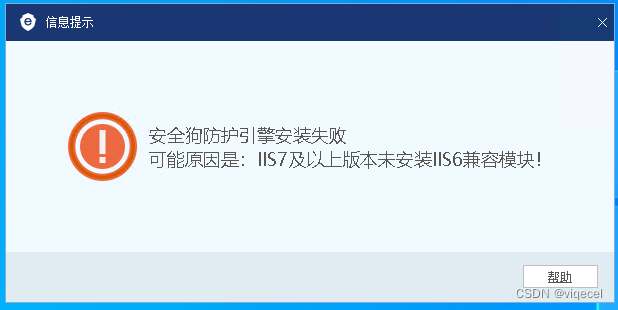 信息提示

安全狗防护引擎安装失败
可能原因是：IIS7及以上版本未安装IIS6兼容模块！

帮助

CSDN @viqecel